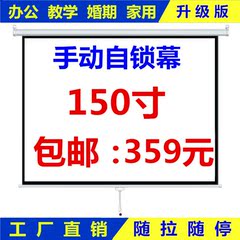 办公 教学 婚期 家用 升级版

手动自锁幕

150寸

包邮 :359元

工厂直销 随拉随停